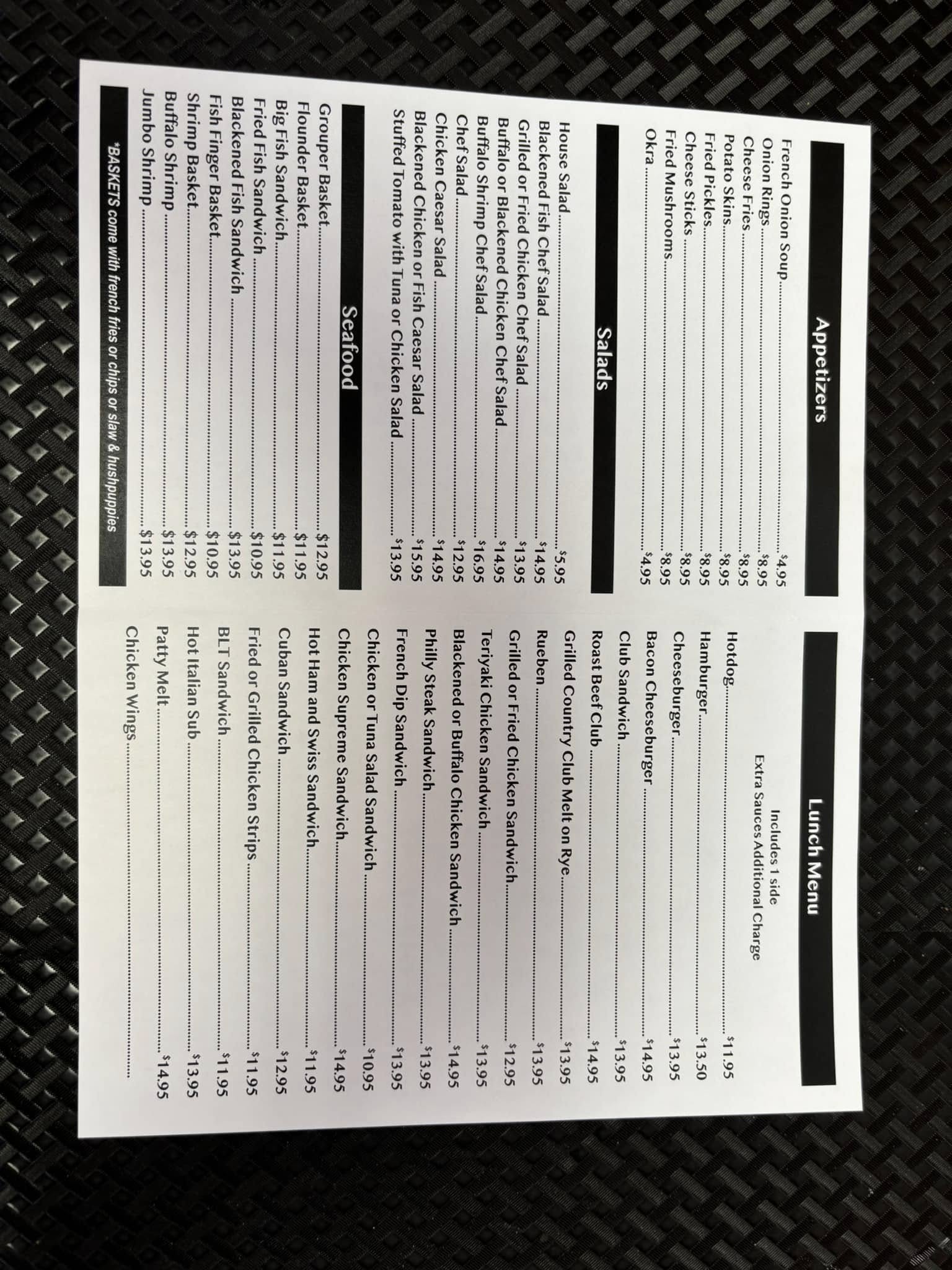 Appetizers

French Onion Soup $4.95
Onion Rings $8.95
Cheese Fries $8.95
Potato Skins $8.95
Fried Pickles $8.95
Cheese Sticks $8.95
Fried Mushrooms $8.95
Okra $4.95

Salads

House Salad $5.95
Blackened Fish Chef Salad $14.95
Grilled or Fried Chicken Chef Salad $13.95
Buffalo or Blackened Chicken Chef Salad $14.95
Buffalo Shrimp Chef Salad $16.95
Chef Salad $12.95
Chicken Caesar Salad $14.95
Blackened Chicken or Fish Caesar Salad $15.95
Stuffed Tomato with Tuna or Chicken Salad $13.95

Seafood

Grouper Basket $12.95
Flounder Basket $11.95
Big Fish Sandwich $11.95
Fried Fish Sandwich $10.95
Blackened Fish Sandwich $13.95
Fish Finger Basket $10.95
Shrimp Basket $12.95
Buffalo Shrimp $13.95
Jumbo Shrimp $13.95

*BASKETS come with french fries or chips or slaw & hushpuppies

Lunch Menu

Includes 1 side
Extra Sauces Additional Charge

Hotdog $11.95
Hamburger $13.50
Cheeseburger $13.95
Bacon Cheeseburger $14.95
Club Sandwich $13.95
Roast Beef Club $14.95
Grilled Country Club Melt on Rye $13.95
Rueben $13.95
Grilled or Fried Chicken Sandwich $12.95
Teriyaki Chicken Sandwich $13.95
Blackened or Buffalo Chicken Sandwich $14.95
Philly Steak Sandwich $13.95
French Dip Sandwich $13.95
Chicken or Tuna Salad Sandwich $10.95
Chicken Supreme Sandwich $14.95
Hot Ham and Swiss Sandwich $11.95
Cuban Sandwich $12.95
Fried or Grilled Chicken Strips $11.95
BLT Sandwich $11.95
Hot Italian Sub $13.95
Patty Melt $14.95
Chicken Wings